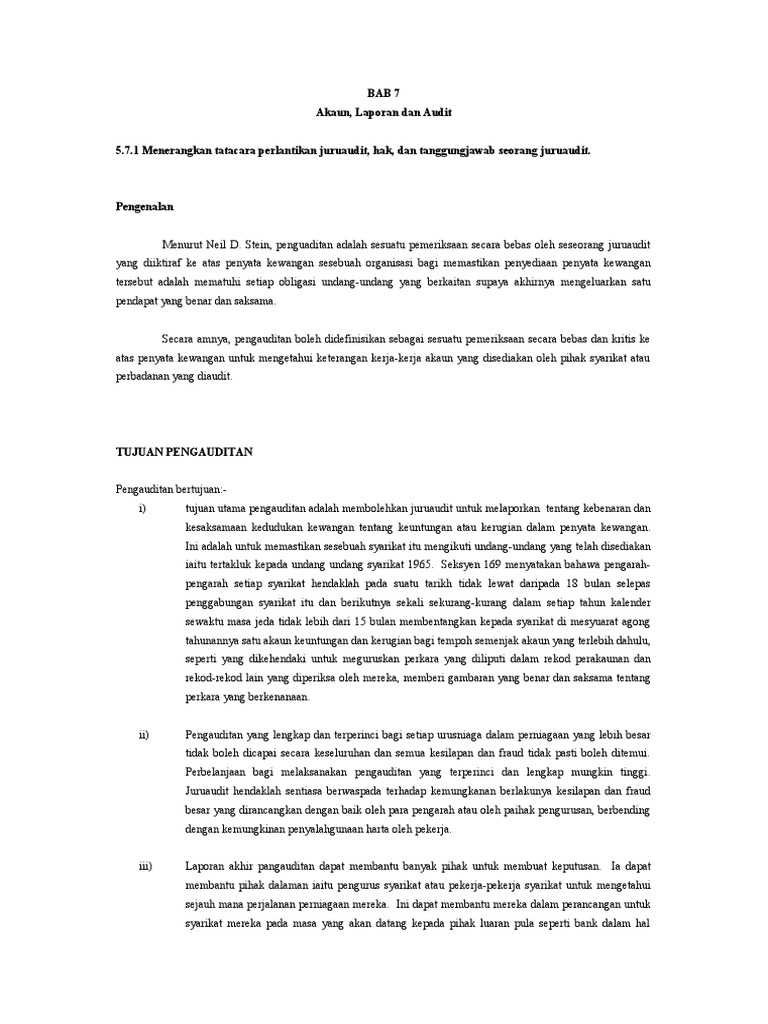 BAB 7
Akaun, Laporan dan Audit

5.7.1 Menerangkan tatacara perlantikan juruaudit, hak, dan tanggungjawab seorang juruaudit.

Pengenalan

Menurut Neil D. Stein, penguaditan adalah sesuatu pemeriksaan secara bebas oleh seseorang juruaudit yang diiktiraf ke atas penyata kewangan sesebuah organisasi bagi memastikan penyediaan penyata kewangan tersebut adalah mematuhi setiap obligasi undang-undang yang berkaitan supaya akhirnya mengeluarkan satu pendapat yang benar dan saksama.

Secara amnya, pengauditan boleh didefinisikan sebagai sesuatu pemeriksaan secara bebas dan kritis ke atas penyata kewangan untuk mengetahui keterangan kerja-kerja akaun yang disediakan oleh pihak syarikat atau perbadanan yang diaudit.

TUJUAN PENGAUDITAN

Pengauditan bertujuan:-

i) tujuan utama pengauditan adalah membolehkan juruaudit untuk melaporkan tentang kebenaran dan kesaksamaan kedudukan kewangan tentang keuntungan atau kerugian dalam penyata kewangan. Ini adalah untuk memastikan sesebuah syarikat itu mengikuti undang-undang yang telah disediakan iaitu tertakluk kepada undang undang syarikat 1965. Seksyen 169 menyatakan bahawa pengarah-pengarah setiap syarikat hendaklah pada suatu tarikh tidak lewat daripada 18 bulan selepas penggabungan syarikat itu dan berikutnya sekali sekurang-kurang dalam setiap tahun kalender sewaktu masa jeda tidak lebih dari 15 bulan membentangkan kepada syarikat di mesyuarat agong tahunannya satu akaun keuntungan dan kerugian bagi tempoh semenjak akaun yang terlebih dahulu, seperti yang dikehendaki untuk meguruskan perkara yang diliputi dalam rekod perakaunan dan rekod-rekod lain yang diperiksa oleh mereka, memberi gambaran yang benar dan saksama tentang perkara yang berkenanaan.

ii) Pengauditan yang lengkap dan terperinci bagi setiap urusniaga dalam perniagaan yang lebih besar tidak boleh dicapai secara keseluruhan dan semua kesilapan dan fraud tidak pasti boleh ditemui. Perbelanjaan bagi melaksanakan pengauditan yang terperinci dan lengkap mungkin tinggi. Juruaudit hendaklah sentiasa berwaspada terhadap kemungkanan berlakunya kesilapan dan fraud besar yang dirancangkan dengan baik oleh para pengarah atau oleh paihak pengurusan, berbending dengan kemungkinan penyalahgunaan harta oleh pekerja.

iii) Laporan akhir pangauditan dapat membantu banyak pihak untuk membuat keputusan. Ia dapat membantu pihak dalaman iaitu pengurus syarikat atau pekerja-pekerja syarikat untuk mengetahui sejauh mana perjalanan perniagaan mereka. Ini dapat membantu mereka dalam perancangan untuk syarikat mereka pada masa yang akan datang kepada pihak luaran pula seperti bank dalam hal